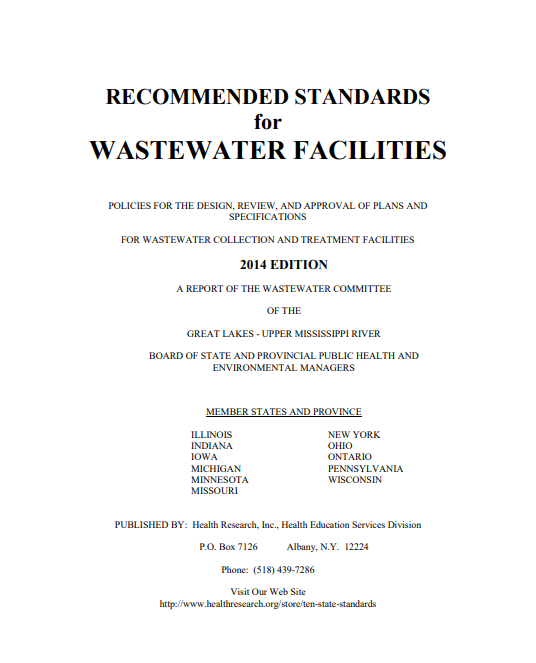 RECOMMENDED STANDARDS
for
WASTEWATER FACILITIES

POLICIES FOR THE DESIGN, REVIEW, AND APPROVAL OF PLANS AND SPECIFICATIONS

FOR WASTEWATER COLLECTION AND TREATMENT FACILITIES

2014 EDITION

A REPORT OF THE WASTEWATER COMMITTEE

OF THE

GREAT LAKES - UPPER MISSISSIPPI RIVER

BOARD OF STATE AND PROVINCIAL PUBLIC HEALTH AND ENVIRONMENTAL MANAGERS

MEMBER STATES AND PROVINCE

ILLINOIS
INDIANA
IOWA
MICHIGAN
MINNESOTA
MISSOURI

NEW YORK
OHIO
ONTARIO
PENNSYLVANIA
WISCONSIN

PUBLISHED BY: Health Research, Inc., Health Education Services Division

P.O. Box 7126 Albany, N.Y. 12224

Phone: (518) 439-7286

Visit Our Web Site
http://www.healthresearch.org/store/ten-state-standards